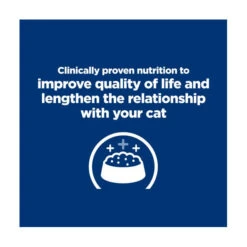 Clinically proven nutrition to
improve quality of life and lengthen the relationship with your cat